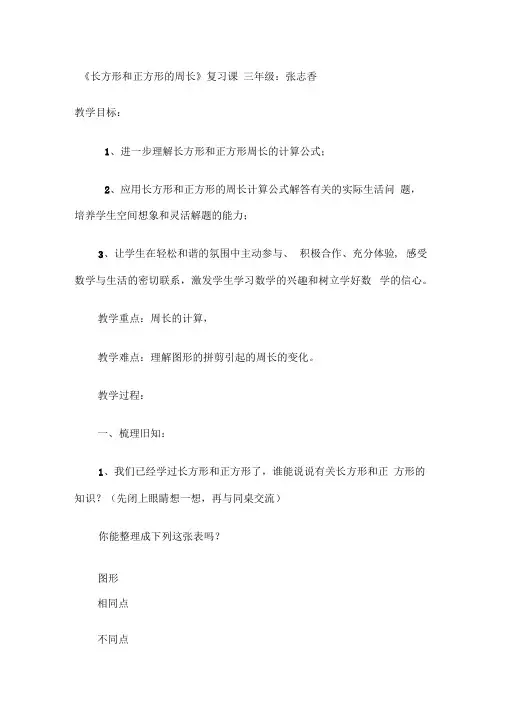 《长方形和正方形的周长》复习课 三年级：张志香

教学目标：

1、进一步理解长方形和正方形周长的计算公式；

2、应用长方形和正方形的周长计算公式解答有关的实际生活问 题，培养学生空间想象和灵活解题的能力；

3、让学生在轻松和谐的氛围中主动参与、 积极合作、充分体验，感受数学与生活的密切联系，激发学生学习数学的兴趣和树立学好数 学的信心。

教学重点：周长的计算，

教学难点：理解图形的拼剪引起的周长的变化。

教学过程：

一、梳理旧知：

1、我们已经学过长方形和正方形了，谁能说说有关长方形和正 方形的知识？（先闭上眼睛想一想，再与同桌交流）

你能整理成下列这张表吗？

图形

相同点

不同点